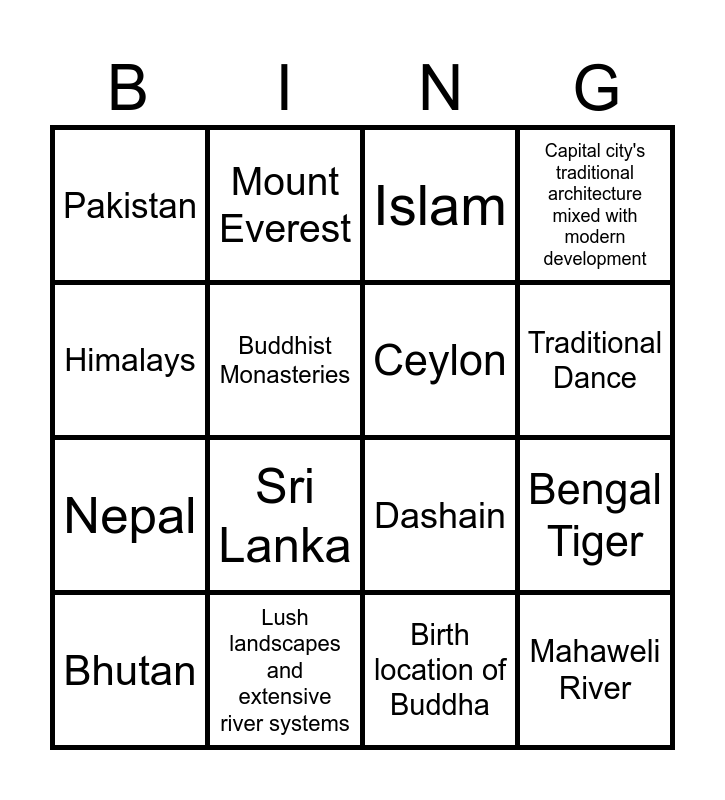 | B | I | N | G |
|---|---|---|---|
| Pakistan | Mount Everest | Islam | Capital city's traditional architecture mixed with modern development |
| Himalays | Buddhist Monasteries | Ceylon | Traditional Dance |
| Nepal | Sri Lanka | Dashain | Bengal Tiger |
| Bhutan | Lush landscapes and extensive river systems | Birth location of Buddha | Mahaweli River |